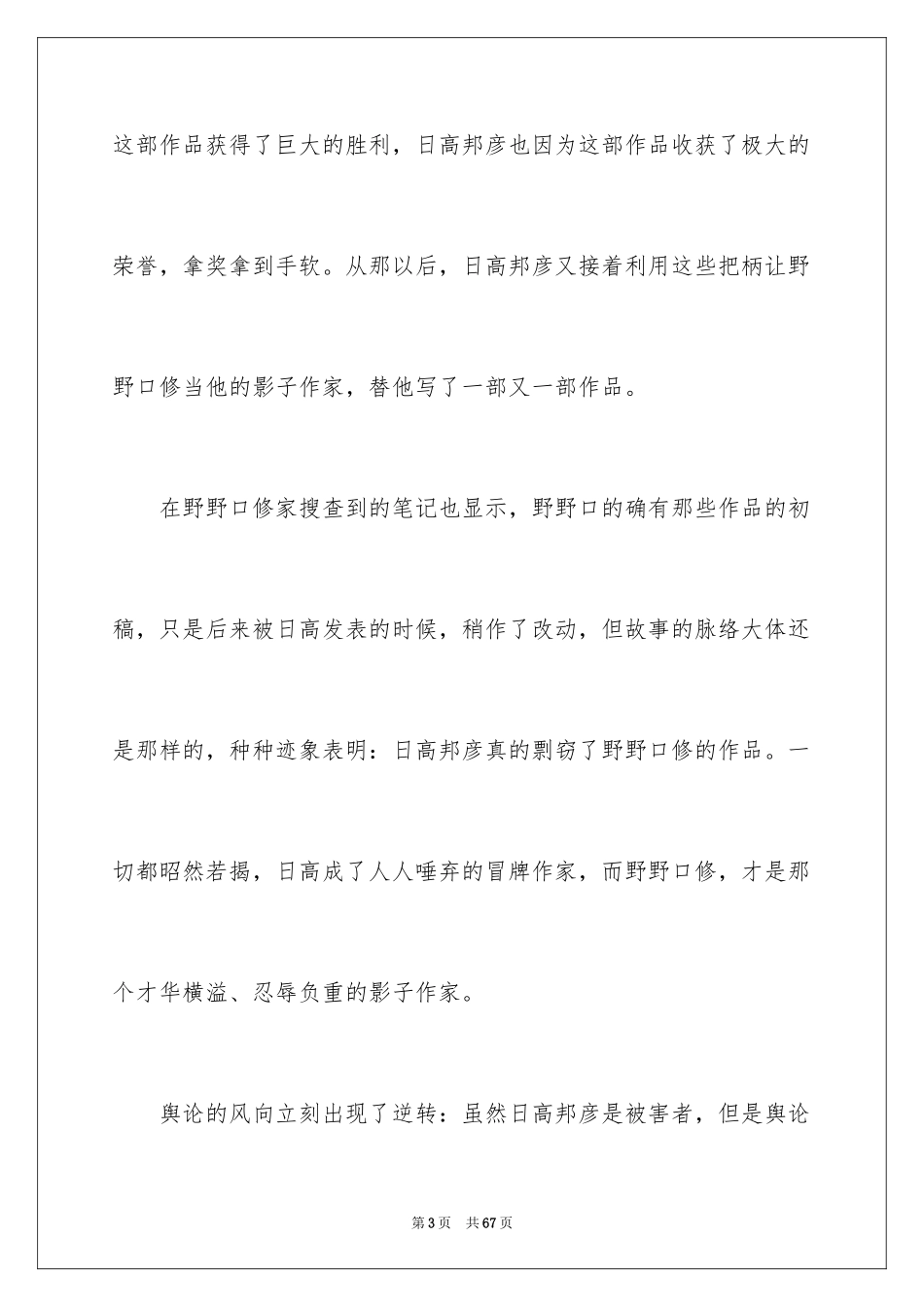 这部作品获得了巨大的胜利，日高邦彦也因为这部作品收获了极大的荣誉，拿奖拿到手软。从那以后，日高邦彦又接着利用这些把柄让野野口修当他的影子作家，替他写了一部又一部作品。

在野野口修家搜查到的笔记也显示，野野口的确有那些作品的初稿，只是后来被日高发表的时候，稍作了改动，但故事的脉络大体还是那样的，种种迹象表明：日高邦彦真的剽窃了野野口修的作品。一切都昭然若揭，日高成了人人唾弃的冒牌作家，而野野口修，才是那个才华横溢、忍辱负重的影子作家。

舆论的风向立刻出现了逆转：虽然日高邦彦是被害者，但是舆论

第3页 共67页